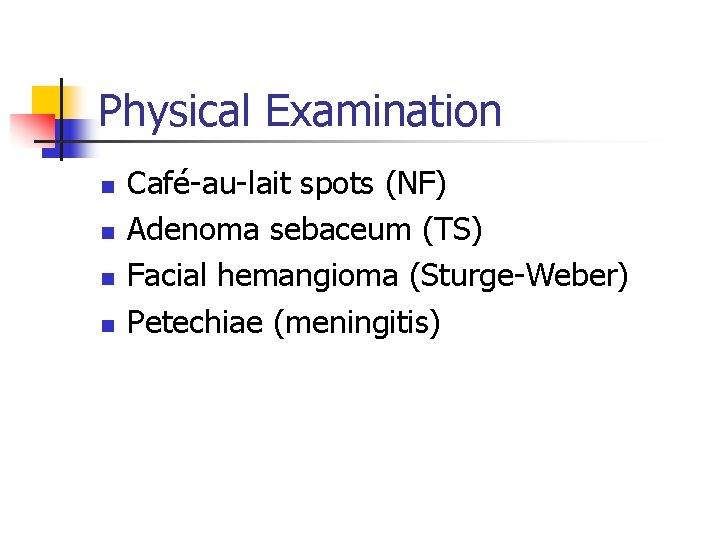 Physical Examination

• Café-au-lait spots (NF)
• Adenoma sebaceum (TS)
• Facial hemangioma (Sturge-Weber)
• Petechiae (meningitis)